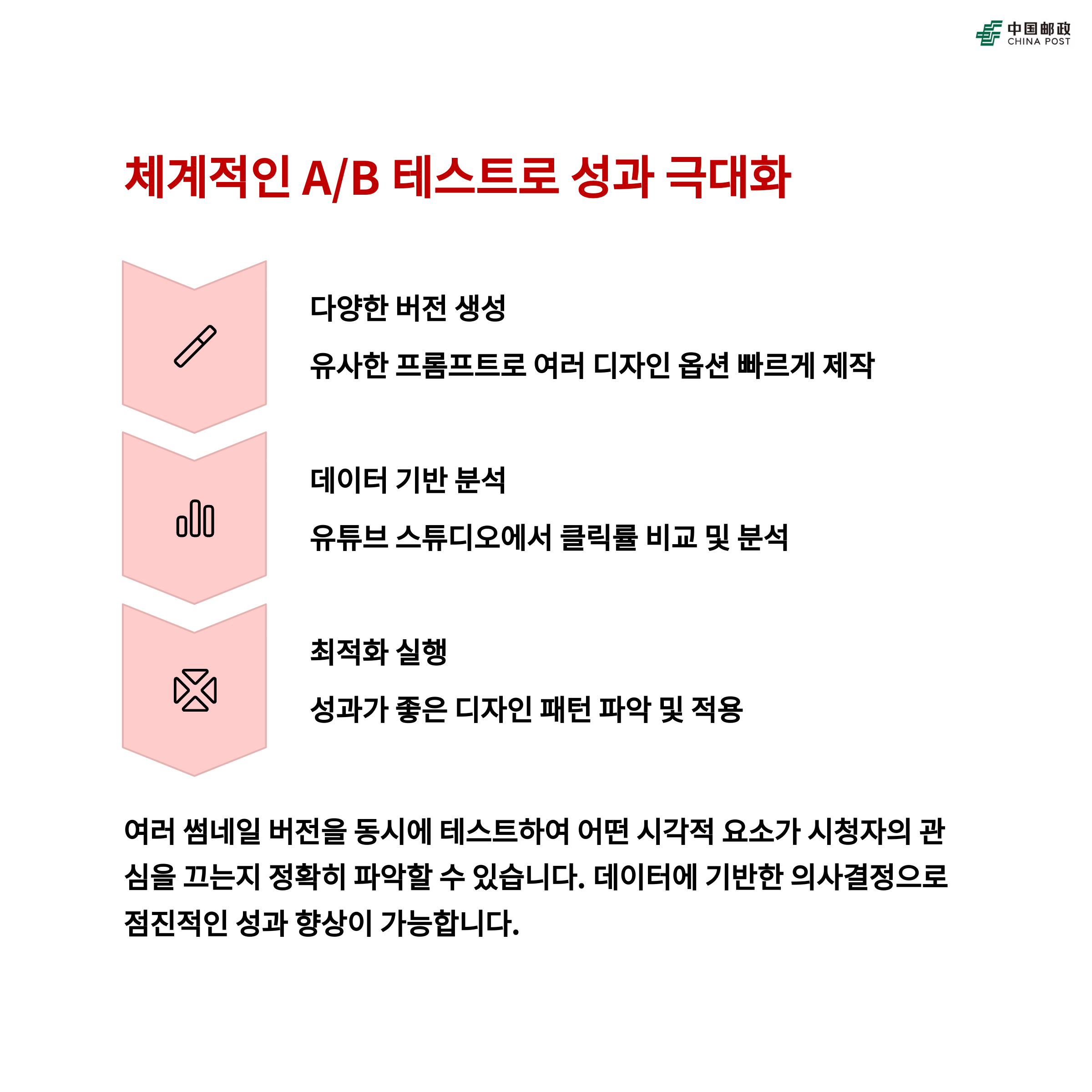 中国邮政
CHINA POST

체계적인 A/B 테스트로 성과 극대화

다양한 버전 생성

유사한 프롬프트로 여러 디자인 옵션 빠르게 제작

데이터 기반 분석

유튜브 스튜디오에서 클릭률 비교 및 분석

최적화 실행

성과가 좋은 디자인 패턴 파악 및 적용

여러 썸네일 버전을 동시에 테스트하여 어떤 시각적 요소가 시청자의 관심을 끄는지 정확히 파악할 수 있습니다. 데이터에 기반한 의사결정으로 점진적인 성과 향상이 가능합니다.